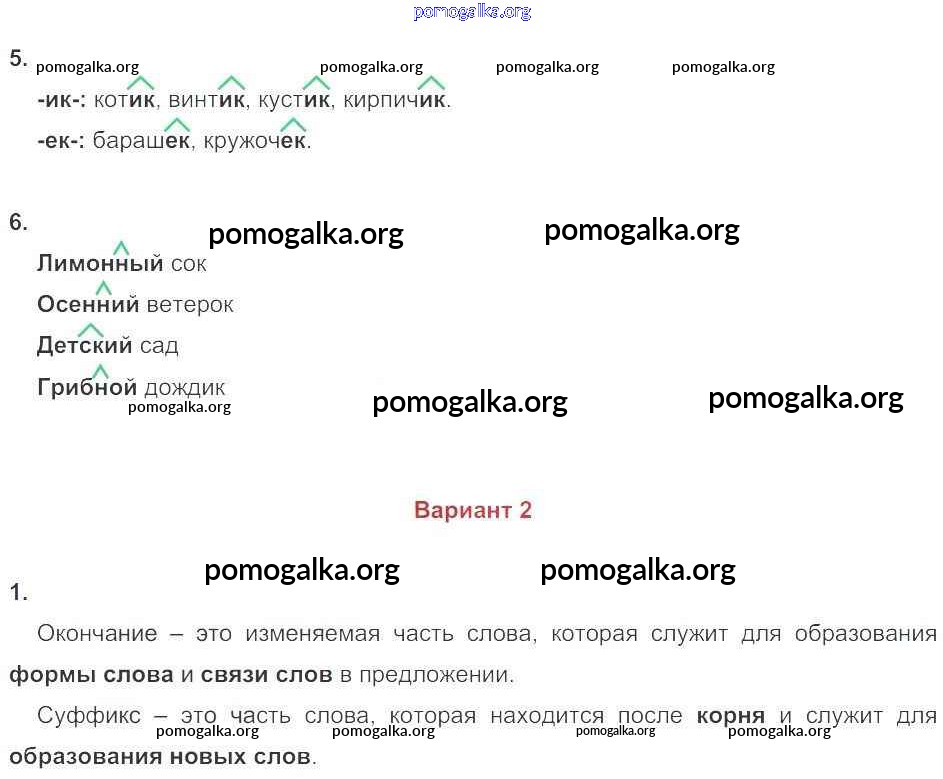 pomogalka.org

5. pomogalka.org pomogalka.org pomogalka.org pomogalka.org

-ик-: котик, винтик, кустик, кирпичик.

-ек-: барашек, кружочек.

6. pomogalka.org pomogalka.org

Лимонный сок

Осенний ветерок

Детский сад

Грибной дождик

pomogalka.org pomogalka.org pomogalka.org

Вариант 2

pomogalka.org pomogalka.org

1.

Окончание – это изменяемая часть слова, которая служит для образования формы слова и связи слов в предложении.

Суффикс – это часть слова, которая находится после корня и служит для образования новых слов.

pomogalka.org pomogalka.org pomogalka.org pomogalka.org